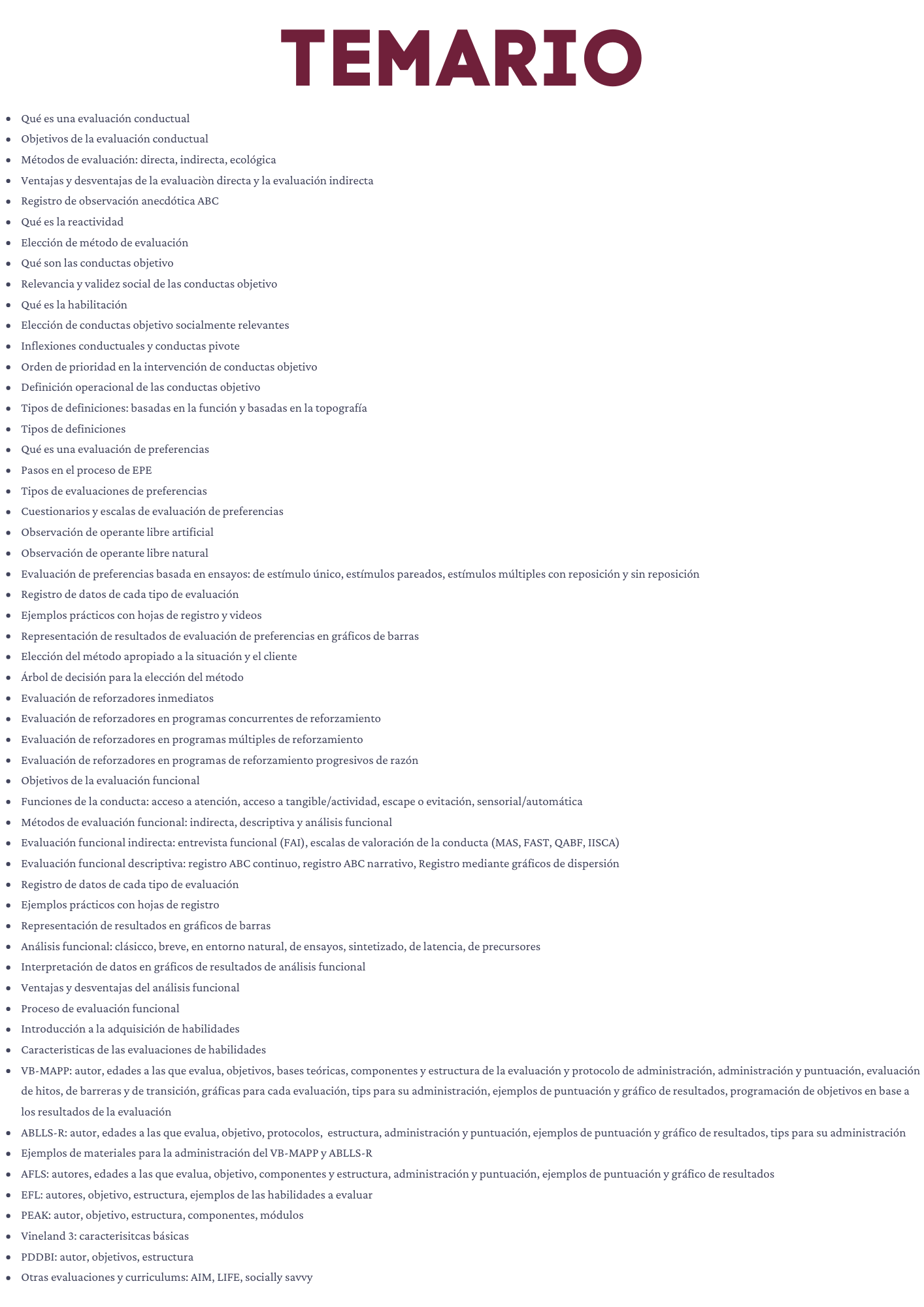 TEMARIO

- Qué es una evaluación conductual
- Objetivos de la evaluación conductual
- Métodos de evaluación: directa, indirecta, ecológica
- Ventajas y desventajas de la evaluaciòn directa y la evaluación indirecta
- Registro de observación anecdótica ABC
- Qué es la reactividad
- Elección de método de evaluación
- Qué son las conductas objetivo
- Relevancia y validez social de las conductas objetivo
- Qué es la habilitación
- Elección de conductas objetivo socialmente relevantes
- Inflexiones conductuales y conductas pivote
- Orden de prioridad en la intervención de conductas objetivo
- Definición operacional de las conductas objetivo
- Tipos de definiciones: basadas en la función y basadas en la topografía
- Tipos de definiciones
- Qué es una evaluación de preferencias
- Pasos en el proceso de EPE
- Tipos de evaluaciones de preferencias
- Cuestionarios y escalas de evaluación de preferencias
- Observación de operante libre artificial
- Observación de operante libre natural
- Evaluación de preferencias basada en ensayos: de estímulo único, estímulos pareados, estímulos múltiples con reposición y sin reposición
- Registro de datos de cada tipo de evaluación
- Ejemplos prácticos con hojas de registro y videos
- Representación de resultados de evaluación de preferencias en gráficos de barras
- Elección del método apropiado a la situación y el cliente
- Árbol de decisión para la elección del método
- Evaluación de reforzadores inmediatos
- Evaluación de reforzadores en programas concurrentes de reforzamiento
- Evaluación de reforzadores en programas múltiples de reforzamiento
- Evaluación de reforzadores en programas de reforzamiento progresivos de razón
- Objetivos de la evaluación funcional
- Funciones de la conducta: acceso a atención, acceso a tangible/actividad, escape o evitación, sensorial/automática
- Métodos de evaluación funcional: indirecta, descriptiva y análisis funcional
- Evaluación funcional indirecta: entrevista funcional (FAI), escalas de valoración de la conducta (MAS, FAST, QABF, IISCA)
- Evaluación funcional descriptiva: registro ABC continuo, registro ABC narrativo, Registro mediante gráficos de dispersión
- Registro de datos de cada tipo de evaluación
- Ejemplos prácticos con hojas de registro
- Representación de resultados en gráficos de barras
- Análisis funcional: clásicco, breve, en entorno natural, de ensayos, sintetizado, de latencia, de precursores
- Interpretación de datos en gráficos de resultados de análisis funcional
- Ventajas y desventajas del análisis funcional
- Proceso de evaluación funcional
- Introducción a la adquisición de habilidades
- Caracteristicas de las evaluaciones de habilidades
- VB-MAPP: autor, edades a las que evalua, objetivos, bases teóricas, componentes y estructura de la evaluación y protocolo de administración, administración y puntuación, evaluación de hitos, de barreras y de transición, gráficas para cada evaluación, tips para su administración, ejemplos de puntuación y gráfico de resultados, programación de objetivos en base a los resultados de la evaluación
- ABLLS-R: autor, edades a las que evalua, objetivo, protocolos, estructura, administración y puntuación, ejemplos de puntuación y gráfico de resultados, tips para su administración
- Ejemplos de materiales para la administración del VB-MAPP y ABLLS-R
- AFLS: autores, edades a las que evalua, objetivo, componentes y estructura, administración y puntuación, ejemplos de puntuación y gráfico de resultados
- EFL: autores, objetivo, estructura, ejemplos de las habilidades a evaluar
- PEAK: autor, objetivo, estructura, componentes, módulos
- Vineland 3: caracterisitcas básicas
- PDDBI: autor, objetivos, estructura
- Otras evaluaciones y curriculums: AIM, LIFE, socially savvy